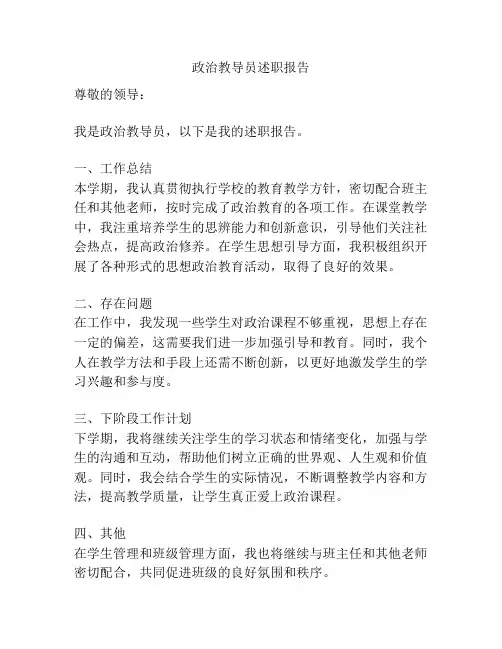 政治教导员述职报告

尊敬的领导：

我是政治教导员，以下是我的述职报告。

一、工作总结
本学期，我认真贯彻执行学校的教育教学方针，密切配合班主任和其他老师，按时完成了政治教育的各项工作。在课堂教学中，我注重培养学生的思辨能力和创新意识，引导他们关注社会热点，提高政治修养。在学生思想引导方面，我积极组织开展了各种形式的思想政治教育活动，取得了良好的效果。

二、存在问题
在工作中，我发现一些学生对政治课程不够重视，思想上存在一定的偏差，这需要我们进一步加强引导和教育。同时，我个人在教学方法和手段上还需不断创新，以更好地激发学生的学习兴趣和参与度。

三、下阶段工作计划
下学期，我将继续关注学生的学习状态和情绪变化，加强与学生的沟通和互动，帮助他们树立正确的世界观、人生观和价值观。同时，我会结合学生的实际情况，不断调整教学内容和方法，提高教学质量，让学生真正爱上政治课程。

四、其他
在学生管理和班级管理方面，我也将继续与班主任和其他老师密切配合，共同促进班级的良好氛围和秩序。